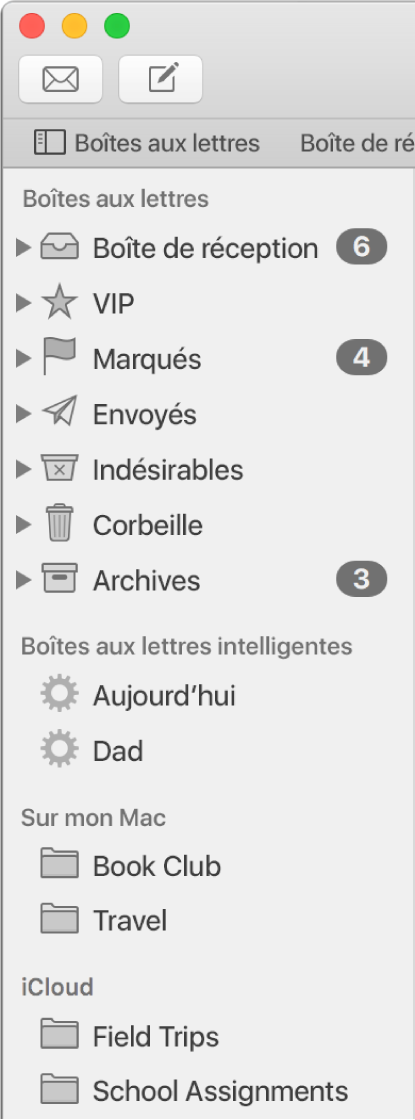 Boîtes aux lettres Boîte de ré

Boîtes aux lettres

Boîte de réception 6

VIP

Marqués 4

Envoyés

Indésirables

Corbeille

Archives 3

Boîtes aux lettres intelligentes

Aujourd'hui

Dad

Sur mon Mac

Book Club

Travel

iCloud

Field Trips

School Assignments